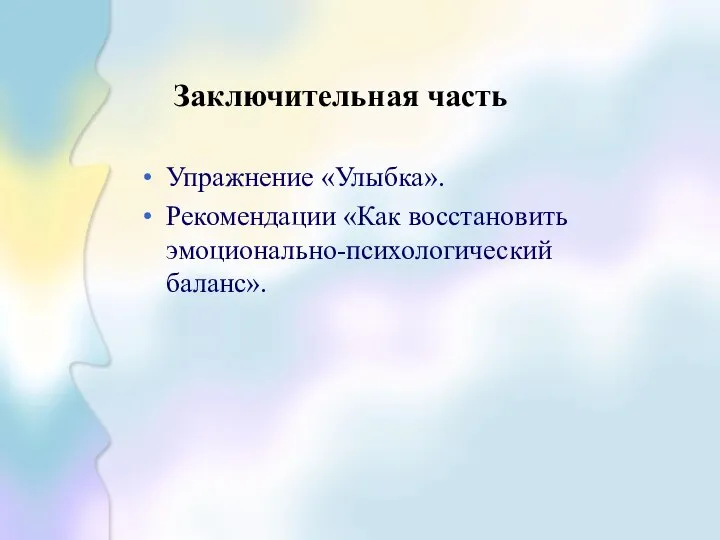 Заключительная часть

• Упражнение «Улыбка».
• Рекомендации «Как восстановить эмоционально-психологический баланс».